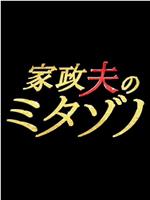 家政夫の
ミタゾノ